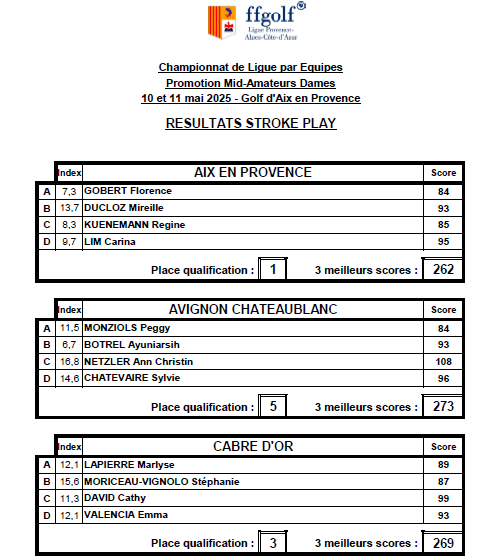 ffgolf
Ligue Provence-Alpes-Côte-d'Azur

Championnat de Ligue par Equipes
Promotion Mid-Amateurs Dames
10 et 11 mai 2025 - Golf d'Aix en Provence

RESULTATS STROKE PLAY

| | Index | AIX EN PROVENCE | Score |
|---|---|---|---|
| A | 7,3 | GOBERT Florence | 84 |
| B | 13,7 | DUCLOZ Mireille | 93 |
| C | 8,3 | KUENEMANN Regine | 85 |
| D | 9,7 | LIM Carina | 95 |

Place qualification : 1 3 meilleurs scores : 262

| | Index | AVIGNON CHATEAUBLANC | Score |
|---|---|---|---|
| A | 11,5 | MONZIOLS Peggy | 84 |
| B | 6,7 | BOTREL Ayuniarsih | 93 |
| C | 16,8 | NETZLER Ann Christin | 108 |
| D | 14,6 | CHATEVAIRE Sylvie | 96 |

Place qualification : 5 3 meilleurs scores : 273

| | Index | CABRE D'OR | Score |
|---|---|---|---|
| A | 12,1 | LAPIERRE Marlyse | 89 |
| B | 15,6 | MORICEAU-VIGNOLO Stéphanie | 87 |
| C | 11,3 | DAVID Cathy | 99 |
| D | 12,1 | VALENCIA Emma | 93 |

Place qualification : 3 3 meilleurs scores : 269